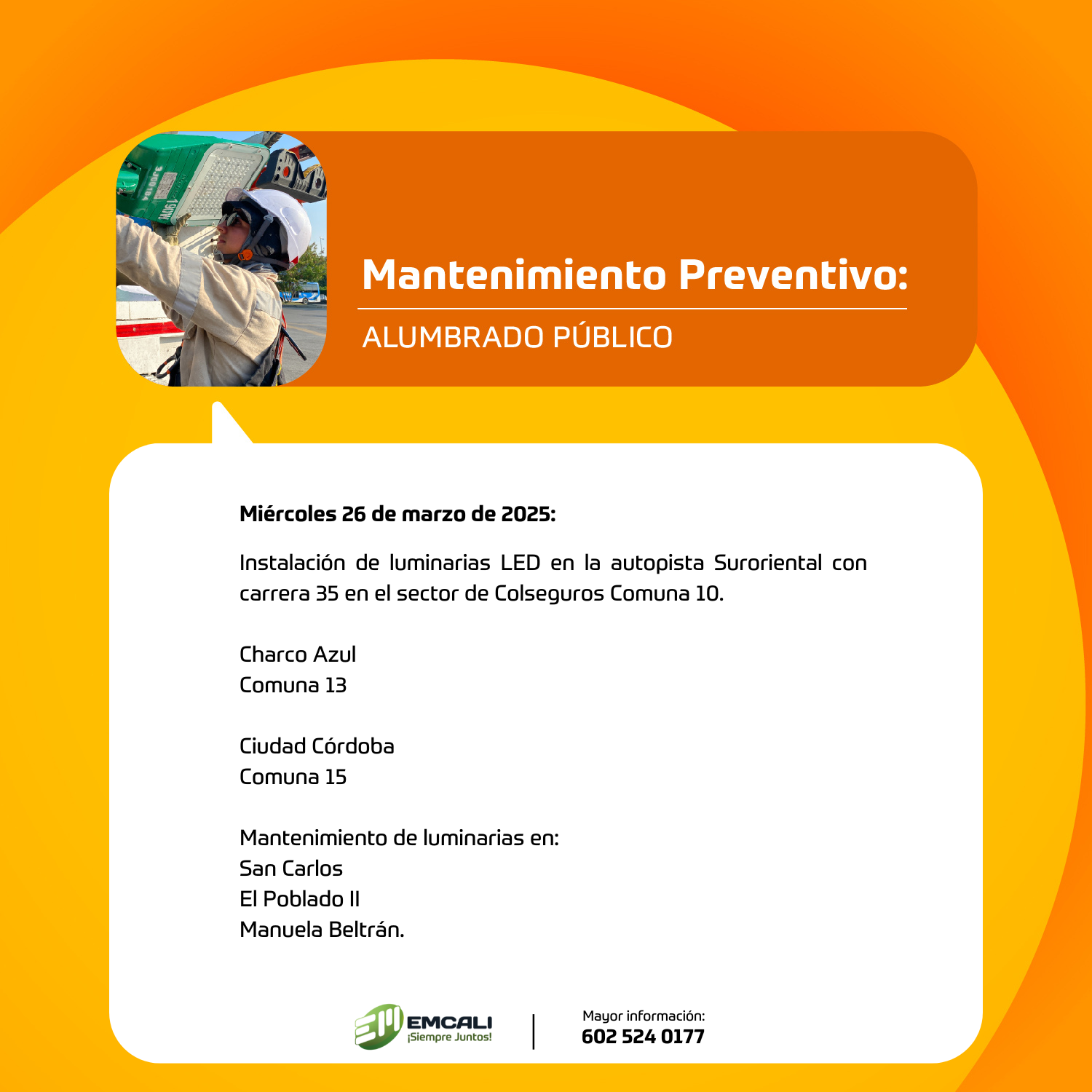 Mantenimiento Preventivo:
ALUMBRADO PÚBLICO

Miércoles 26 de marzo de 2025:

Instalación de luminarias LED en la autopista Suroriental con carrera 35 en el sector de Colseguros Comuna 10.

Charco Azul
Comuna 13

Ciudad Córdoba
Comuna 15

Mantenimiento de luminarias en:
San Carlos
El Poblado II
Manuela Beltrán.

EMCALI
¡Siempre Juntos!

Mayor información:
602 524 0177